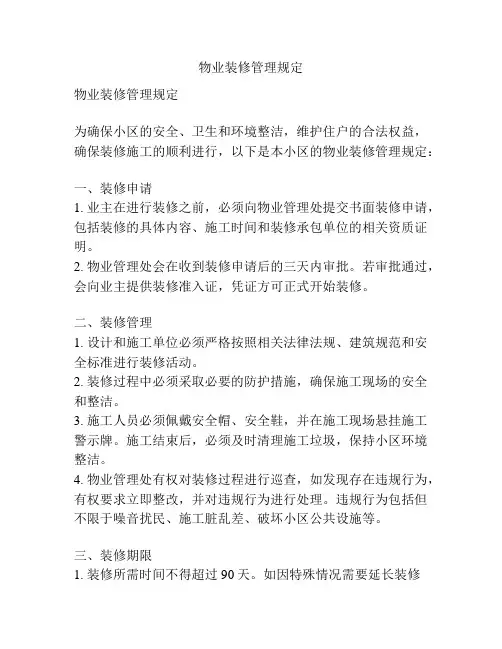 物业装修管理规定

物业装修管理规定

为确保小区的安全、卫生和环境整洁，维护住户的合法权益，确保装修施工的顺利进行，以下是本小区的物业装修管理规定：

一、装修申请
1. 业主在进行装修之前，必须向物业管理处提交书面装修申请，包括装修的具体内容、施工时间和装修承包单位的相关资质证明。
2. 物业管理处会在收到装修申请后的三天内审批。若审批通过，会向业主提供装修准入证，凭证方可正式开始装修。

二、装修管理
1. 设计和施工单位必须严格按照相关法律法规、建筑规范和安全标准进行装修活动。
2. 装修过程中必须采取必要的防护措施，确保施工现场的安全和整洁。
3. 施工人员必须佩戴安全帽、安全鞋，并在施工现场悬挂施工警示牌。施工结束后，必须及时清理施工垃圾，保持小区环境整洁。
4. 物业管理处有权对装修过程进行巡查，如发现存在违规行为，有权要求立即整改，并对违规行为进行处理。违规行为包括但不限于噪音扰民、施工脏乱差、破坏小区公共设施等。

三、装修期限
1. 装修所需时间不得超过 90 天。如因特殊情况需要延长装修